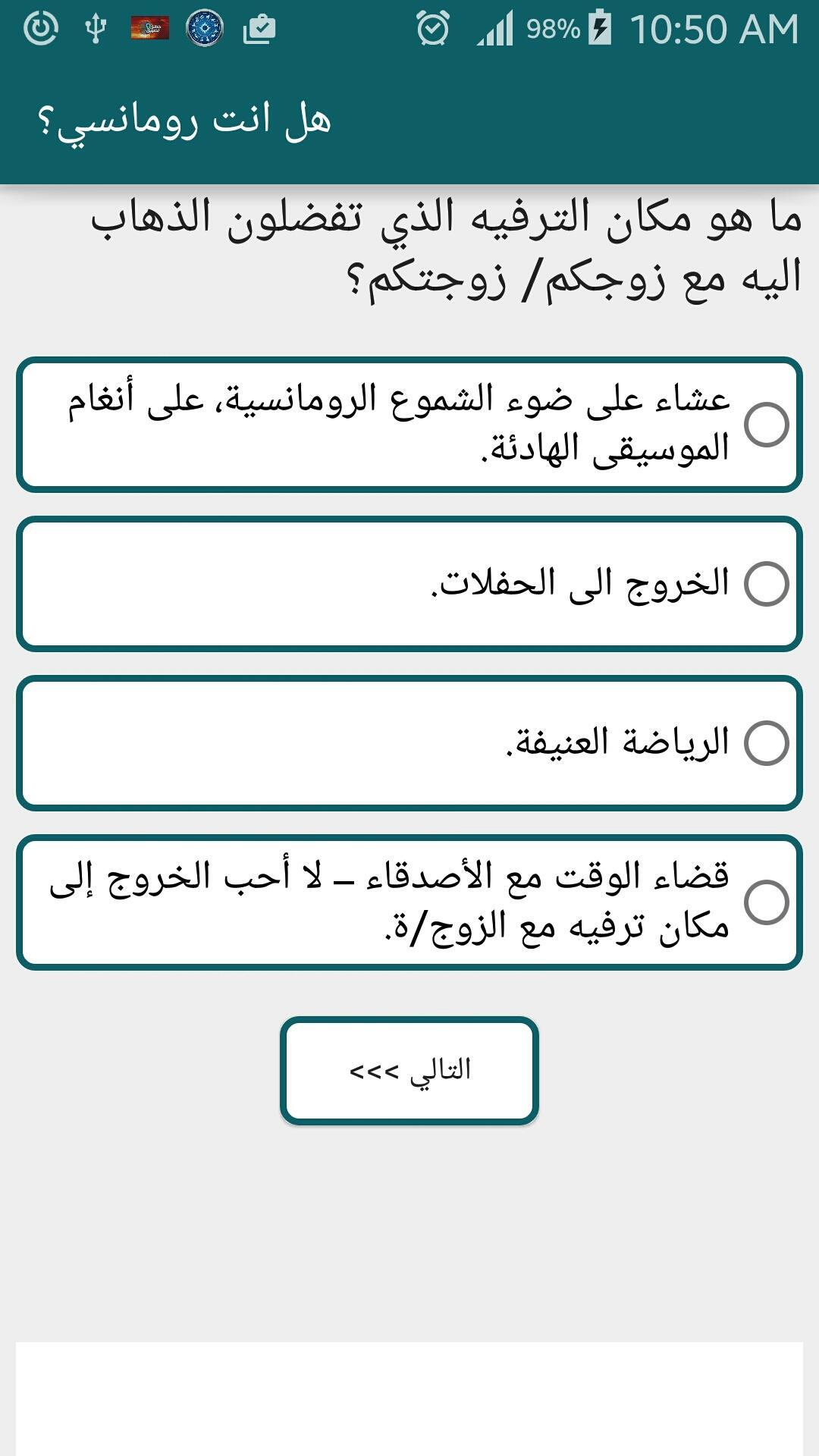 98% 10:50 AM

هل انت رومانسي؟

ما هو مكان الترفيه الذي تفضلون الذهاب اليه مع زوجكم/ زوجتكم؟

عشاء على ضوء الشموع الرومانسية، على أنغام الموسيقى الهادئة.

الخروج الى الحفلات.

الرياضة العنيفة.

قضاء الوقت مع الأصدقاء – لا أحب الخروج إلى مكان ترفيه مع الزوج/ة.

التالي >>>